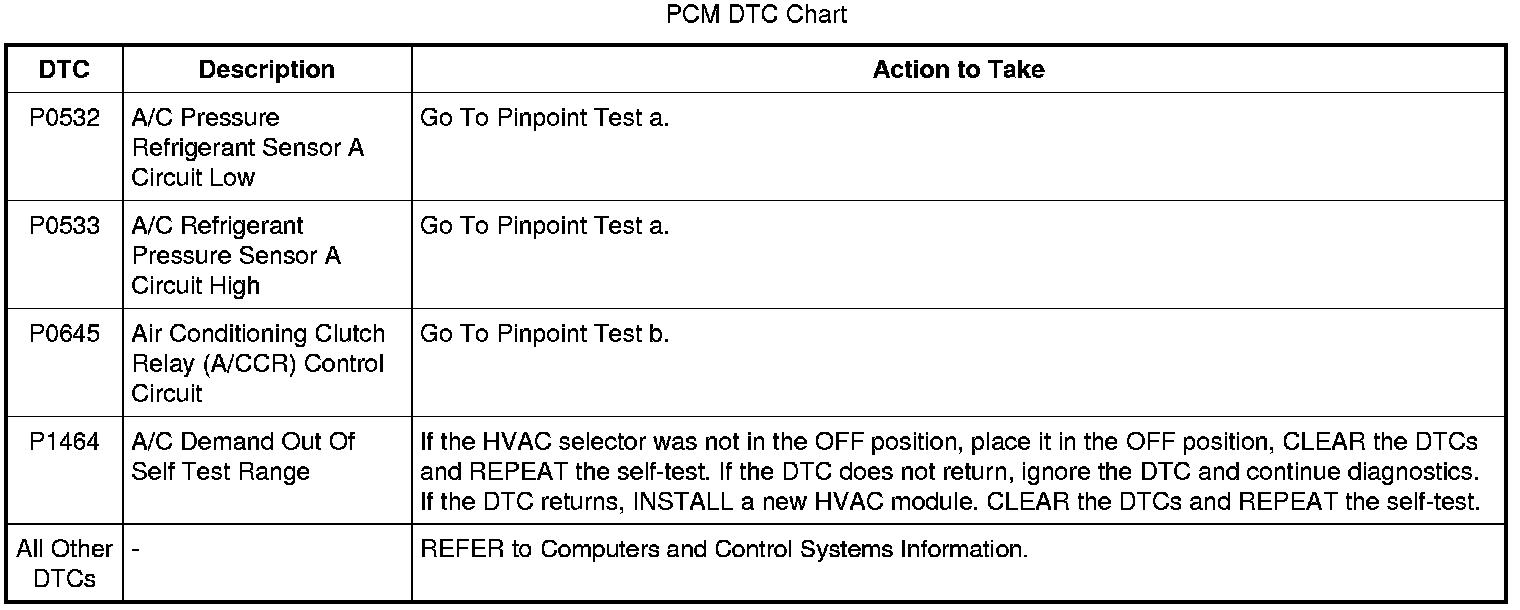 PCM DTC Chart

| DTC | Description | Action to Take |
|---|---|---|
| P0532 | A/C Pressure Refrigerant Sensor A Circuit Low | Go To Pinpoint Test a. |
| P0533 | A/C Refrigerant Pressure Sensor A Circuit High | Go To Pinpoint Test a. |
| P0645 | Air Conditioning Clutch Relay (A/CCR) Control Circuit | Go To Pinpoint Test b. |
| P1464 | A/C Demand Out Of Self Test Range | If the HVAC selector was not in the OFF position, place it in the OFF position, CLEAR the DTCs and REPEAT the self-test. If the DTC does not return, ignore the DTC and continue diagnostics. If the DTC returns, INSTALL a new HVAC module. CLEAR the DTCs and REPEAT the self-test. |
| All Other DTCs | - | REFER to Computers and Control Systems Information. |